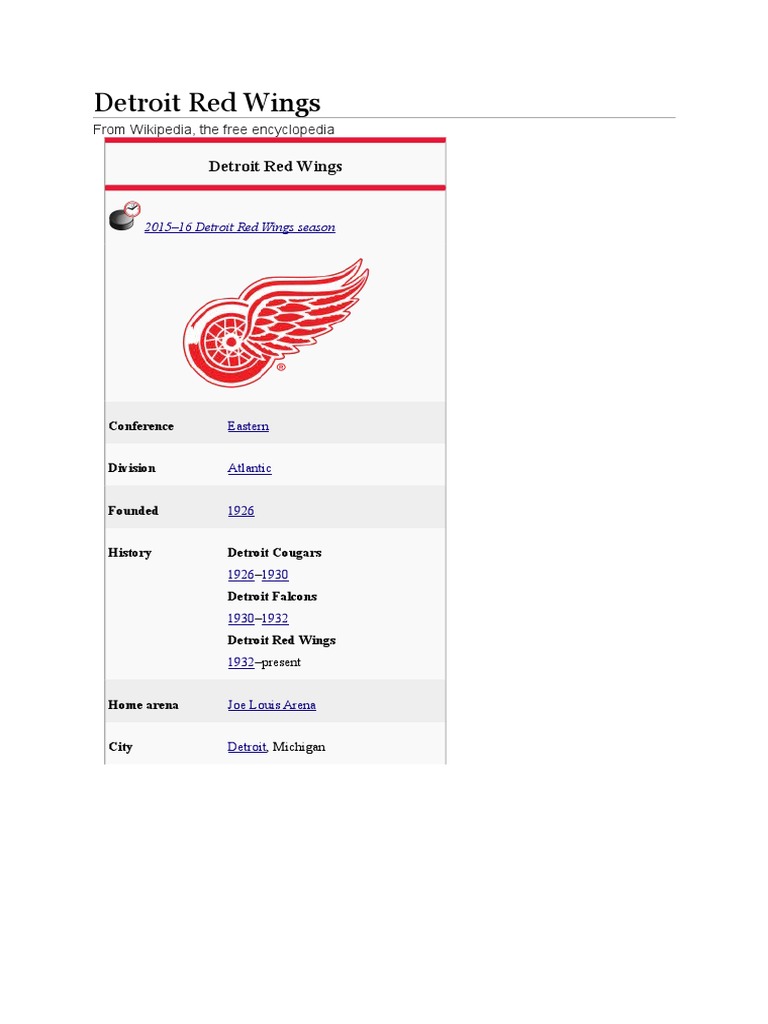 Detroit Red Wings
From Wikipedia, the free encyclopedia

Detroit Red Wings

2015–16 Detroit Red Wings season

| | |
|---|---|
| Conference | Eastern |
| Division | Atlantic |
| Founded | 1926 |
| History | Detroit Cougars 1926–1930 Detroit Falcons 1930–1932 Detroit Red Wings 1932–present |
| Home arena | Joe Louis Arena |
| City | Detroit, Michigan |